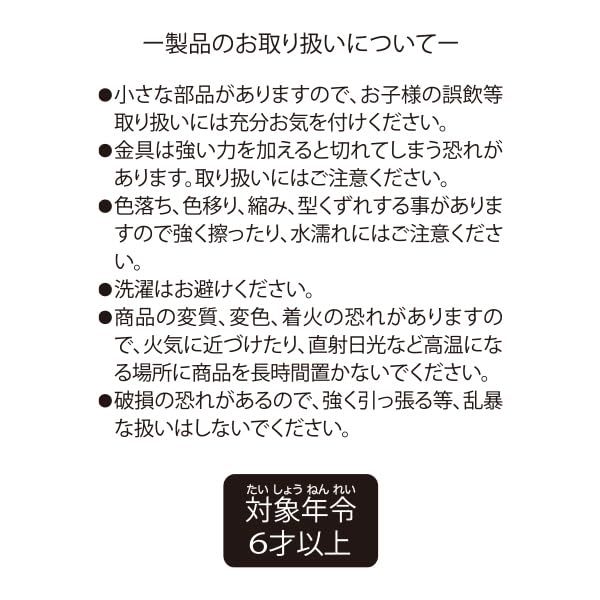 ー製品のお取り扱いについてー

• 小さな部品がありますので、お子様の誤飲等取り扱いには充分お気を付けください。
• 金具は強い力を加えると切れてしまう恐れがあります。取り扱いにはご注意ください。
• 色落ち、色移り、縮み、型くずれする事がありますので強く擦ったり、水濡れにはご注意ください。
• 洗濯はお避けください。
• 商品の変質、変色、着火の恐れがありますので、火気に近づけたり、直射日光など高温になる場所に商品を長時間置かないでください。
• 破損の恐れがあるので、強く引っ張る等、乱暴な扱いはしないでください。

たいしょうねんれい
対象年令
6才以上